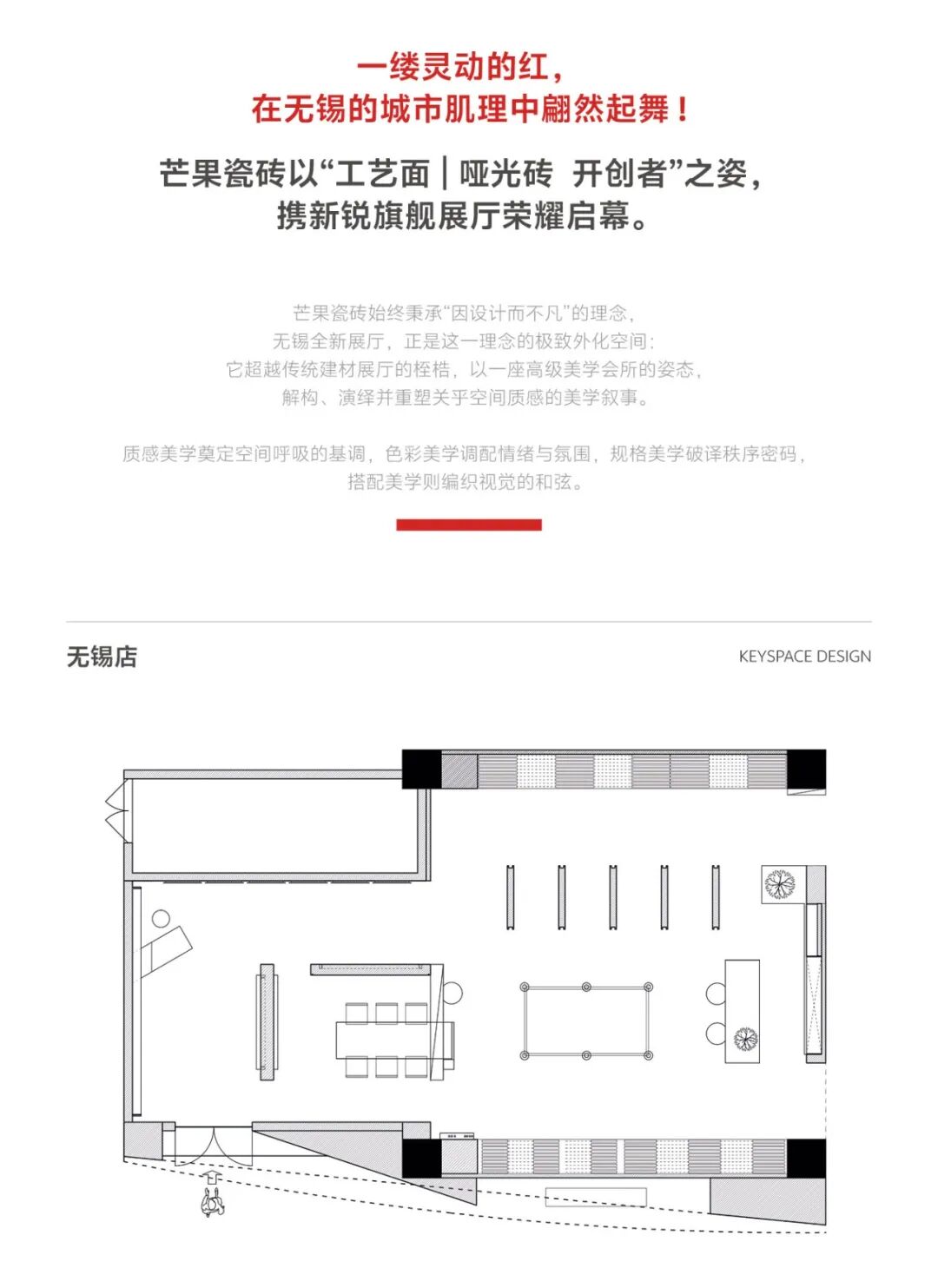 一缕灵动的红，
在无锡的城市肌理中翩然起舞！

芒果瓷砖以“工艺面｜哑光砖 开创者”之姿，
携新锐旗舰展厅荣耀启幕。

芒果瓷砖始终秉承“因设计而不凡”的理念，
无锡全新展厅，正是这一理念的极致外化空间：
它超越传统建材展厅的桎梏，以一座高级美学会所的姿态，
解构、演绎并重塑关乎空间质感的美学叙事。

质感美学奠定空间呼吸的基调，色彩美学调配情绪与氛围，规格美学破译秩序密码，
搭配美学则编织视觉的和弦。

无锡店

KEYSPACE DESIGN